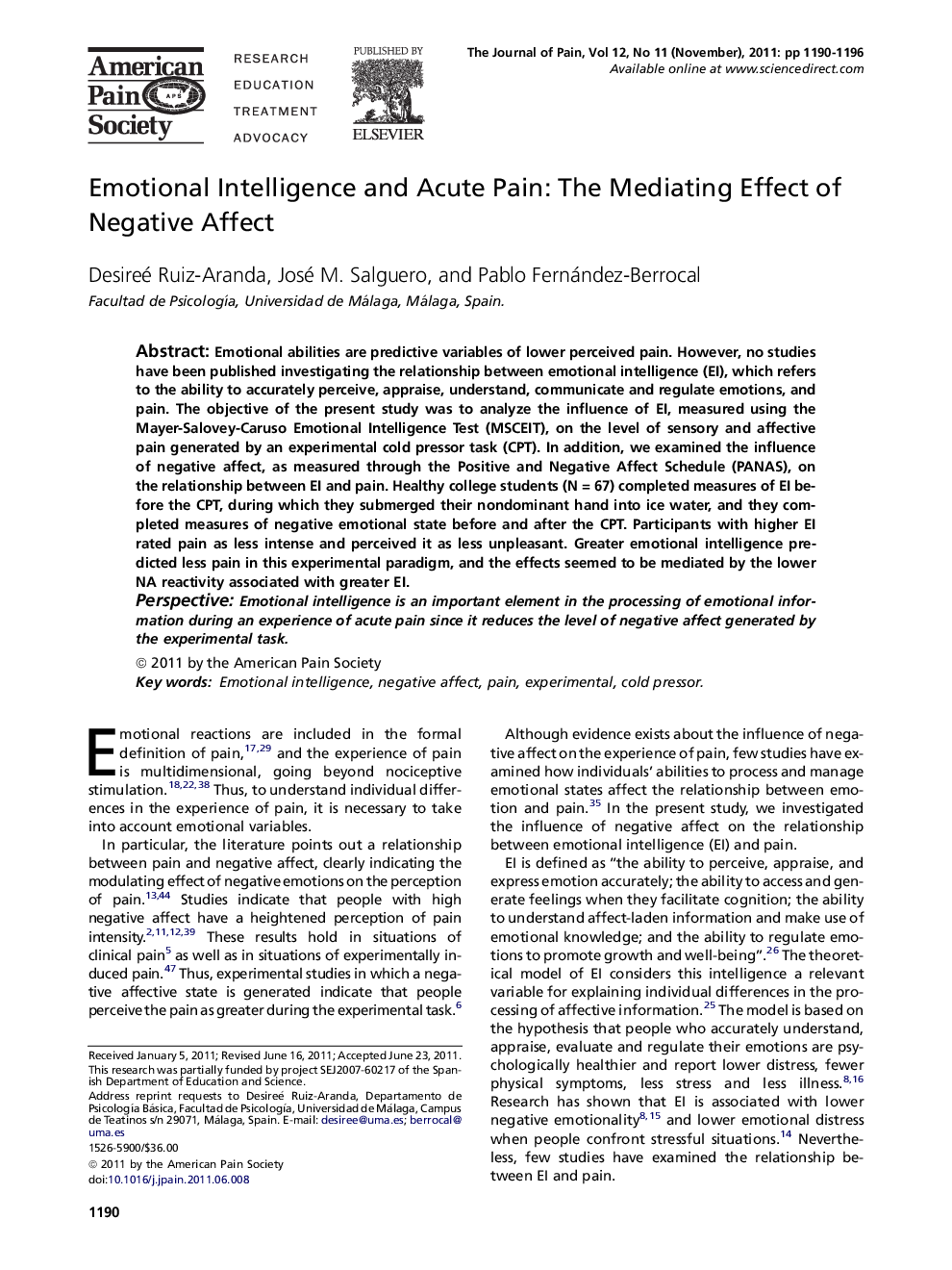 American Pain Society APS

RESEARCH
EDUCATION
TREATMENT
ADVOCACY

PUBLISHED BY
ELSEVIER

The Journal of Pain, Vol 12, No 11 (November), 2011: pp 1190-1196
Available online at www.sciencedirect.com

Emotional Intelligence and Acute Pain: The Mediating Effect of Negative Affect

Desireé Ruiz-Aranda, José M. Salguero, and Pablo Fernández-Berrocal
Facultad de Psicología, Universidad de Málaga, Málaga, Spain.

Abstract: Emotional abilities are predictive variables of lower perceived pain. However, no studies have been published investigating the relationship between emotional intelligence (EI), which refers to the ability to accurately perceive, appraise, understand, communicate and regulate emotions, and pain. The objective of the present study was to analyze the influence of EI, measured using the Mayer-Salovey-Caruso Emotional Intelligence Test (MSCEIT), on the level of sensory and affective pain generated by an experimental cold pressor task (CPT). In addition, we examined the influence of negative affect, as measured through the Positive and Negative Affect Schedule (PANAS), on the relationship between EI and pain. Healthy college students (N = 67) completed measures of EI before the CPT, during which they submerged their nondominant hand into ice water, and they completed measures of negative emotional state before and after the CPT. Participants with higher EI rated pain as less intense and perceived it as less unpleasant. Greater emotional intelligence predicted less pain in this experimental paradigm, and the effects seemed to be mediated by the lower NA reactivity associated with greater EI.
Perspective: Emotional intelligence is an important element in the processing of emotional information during an experience of acute pain since it reduces the level of negative affect generated by the experimental task.
© 2011 by the American Pain Society
Key words: Emotional intelligence, negative affect, pain, experimental, cold pressor.

Emotional reactions are included in the formal definition of pain,$^{17,29}$ and the experience of pain is multidimensional, going beyond nociceptive stimulation.$^{18,22,38}$ Thus, to understand individual differences in the experience of pain, it is necessary to take into account emotional variables.

In particular, the literature points out a relationship between pain and negative affect, clearly indicating the modulating effect of negative emotions on the perception of pain.$^{13,44}$ Studies indicate that people with high negative affect have a heightened perception of pain intensity.$^{2,11,12,39}$ These results hold in situations of clinical pain$^{5}$ as well as in situations of experimentally induced pain.$^{47}$ Thus, experimental studies in which a negative affective state is generated indicate that people perceive the pain as greater during the experimental task.$^{6}$

Received January 5, 2011; Revised June 16, 2011; Accepted June 23, 2011.
This research was partially funded by project SEJ2007-60217 of the Spanish Department of Education and Science.
Address reprint requests to Desireé Ruiz-Aranda, Departamento de Psicología Básica, Facultad de Psicología, Universidad de Málaga, Campus de Teatinos s/n 29071, Málaga, Spain. E-mail: desiree@uma.es; berrocal@uma.es
1526-5900/$36.00
© 2011 by the American Pain Society
doi:10.1016/j.jpain.2011.06.008

1190

Although evidence exists about the influence of negative affect on the experience of pain, few studies have examined how individuals' abilities to process and manage emotional states affect the relationship between emotion and pain.$^{35}$ In the present study, we investigated the influence of negative affect on the relationship between emotional intelligence (EI) and pain.

EI is defined as "the ability to perceive, appraise, and express emotion accurately; the ability to access and generate feelings when they facilitate cognition; the ability to understand affect-laden information and make use of emotional knowledge; and the ability to regulate emotions to promote growth and well-being".$^{26}$ The theoretical model of EI considers this intelligence a relevant variable for explaining individual differences in the processing of affective information.$^{25}$ The model is based on the hypothesis that people who accurately understand, appraise, evaluate and regulate their emotions are psychologically healthier and report lower distress, fewer physical symptoms, less stress and less illness.$^{8,16}$ Research has shown that EI is associated with lower negative emotionality$^{8,15}$ and lower emotional distress when people confront stressful situations.$^{14}$ Nevertheless, few studies have examined the relationship between EI and pain.